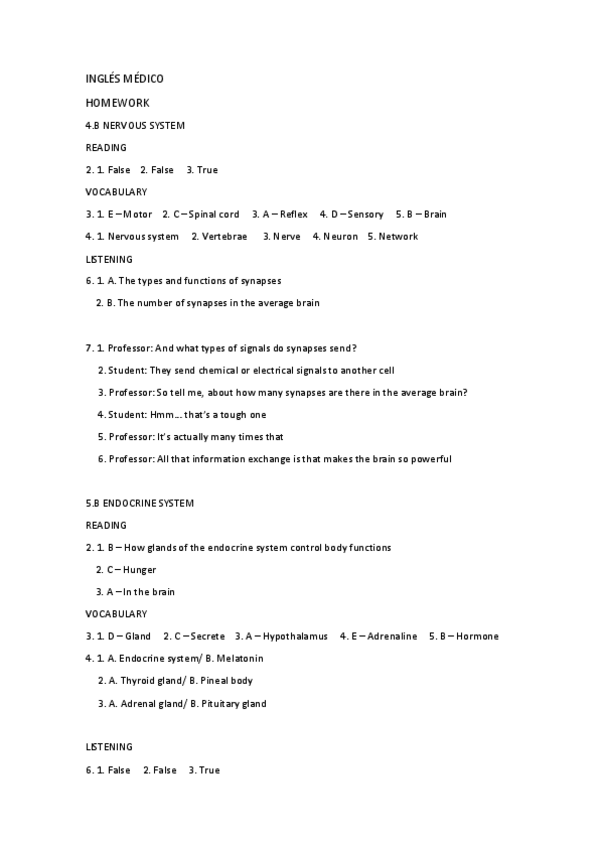 INGLÉS MÉDICO

HOMEWORK

4.B NERVOUS SYSTEM

READING

2. 1. False 2. False 3. True

VOCABULARY

3. 1. E – Motor 2. C – Spinal cord 3. A – Reflex 4. D – Sensory 5. B – Brain

4. 1. Nervous system 2. Vertebrae 3. Nerve 4. Neuron 5. Network

LISTENING

6. 1. A. The types and functions of synapses

2. B. The number of synapses in the average brain

7. 1. Professor: And what types of signals do synapses send?

2. Student: They send chemical or electrical signals to another cell

3. Professor: So tell me, about how many synapses are there in the average brain?

4. Student: Hmm… that's a tough one

5. Professor: It's actually many times that

6. Professor: All that information exchange is that makes the brain so powerful

5.B ENDOCRINE SYSTEM

READING

2. 1. B – How glands of the endocrine system control body functions

2. C – Hunger

3. A – In the brain

VOCABULARY

3. 1. D – Gland 2. C – Secrete 3. A – Hypothalamus 4. E – Adrenaline 5. B – Hormone

4. 1. A. Endocrine system/ B. Melatonin

2. A. Thyroid gland/ B. Pineal body

3. A. Adrenal gland/ B. Pituitary gland

LISTENING

6. 1. False 2. False 3. True